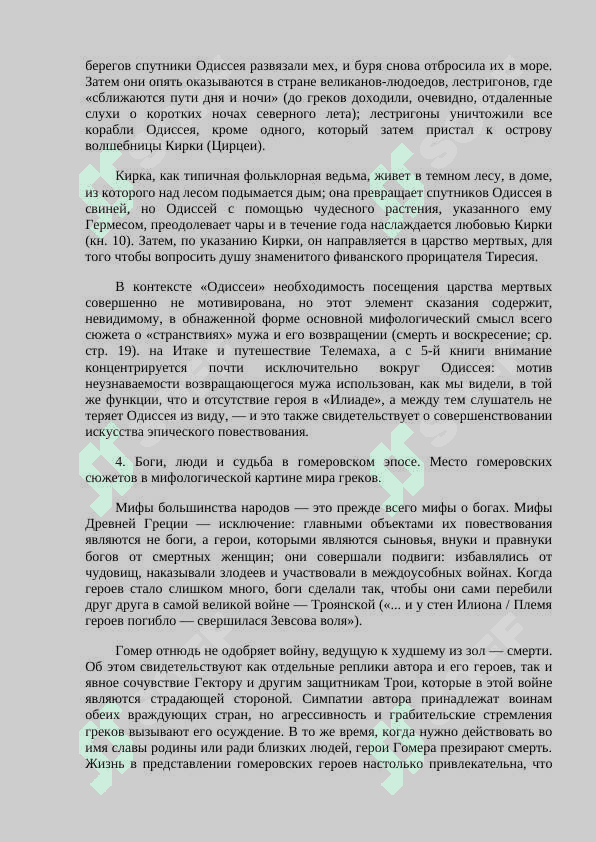 берегов спутники Одиссея развязали мех, и буря снова отбросила их в море. Затем они опять оказываются в стране великанов-людоедов, лестригонов, где «сближаются пути дня и ночи» (до греков доходили, очевидно, отдаленные слухи о коротких ночах северного лета); лестригоны уничтожили все корабли Одиссея, кроме одного, который затем пристал к острову волшебницы Кирки (Цирцеи).

Кирка, как типичная фольклорная ведьма, живет в темном лесу, в доме, из которого над лесом подымается дым; она превращает спутников Одиссея в свиней, но Одиссей с помощью чудесного растения, указанного ему Гермесом, преодолевает чары и в течение года наслаждается любовью Кирки (кн. 10). Затем, по указанию Кирки, он направляется в царство мертвых, для того чтобы вопросить душу знаменитого фиванского прорицателя Тиресия.

В контексте «Одиссеи» необходимость посещения царства мертвых совершенно не мотивирована, но этот элемент сказания содержит, невидимому, в обнаженной форме основной мифологический смысл всего сюжета о «странствиях» мужа и его возвращении (смерть и воскресение; ср. стр. 19). на Итаке и путешествие Телемаха, а с 5-й книги внимание концентрируется почти исключительно вокруг Одиссея: мотив неузнаваемости возвращающегося мужа использован, как мы видели, в той же функции, что и отсутствие героя в «Илиаде», а между тем слушатель не теряет Одиссея из виду, — и это также свидетельствует о совершенствовании искусства эпического повествования.

4. Боги, люди и судьба в гомеровском эпосе. Место гомеровских сюжетов в мифологической картине мира греков.

Мифы большинства народов — это прежде всего мифы о богах. Мифы Древней Греции — исключение: главными объектами их повествования являются не боги, а герои, которыми являются сыновья, внуки и правнуки богов от смертных женщин; они совершали подвиги: избавлялись от чудовищ, наказывали злодеев и участвовали в междоусобных войнах. Когда героев стало слишком много, боги сделали так, чтобы они сами перебили друг друга в самой великой войне — Троянской («... и у стен Илиона / Племя героев погибло — свершилася Зевсова воля»).

Гомер отнюдь не одобряет войну, ведущую к худшему из зол — смерти. Об этом свидетельствуют как отдельные реплики автора и его героев, так и явное сочувствие Гектору и другим защитникам Трои, которые в этой войне являются страдающей стороной. Симпатии автора принадлежат воинам обеих враждующих стран, но агрессивность и грабительские стремления греков вызывают его осуждение. В то же время, когда нужно действовать во имя славы родины или ради близких людей, герои Гомера презирают смерть. Жизнь в представлении гомеровских героев настолько привлекательна, что